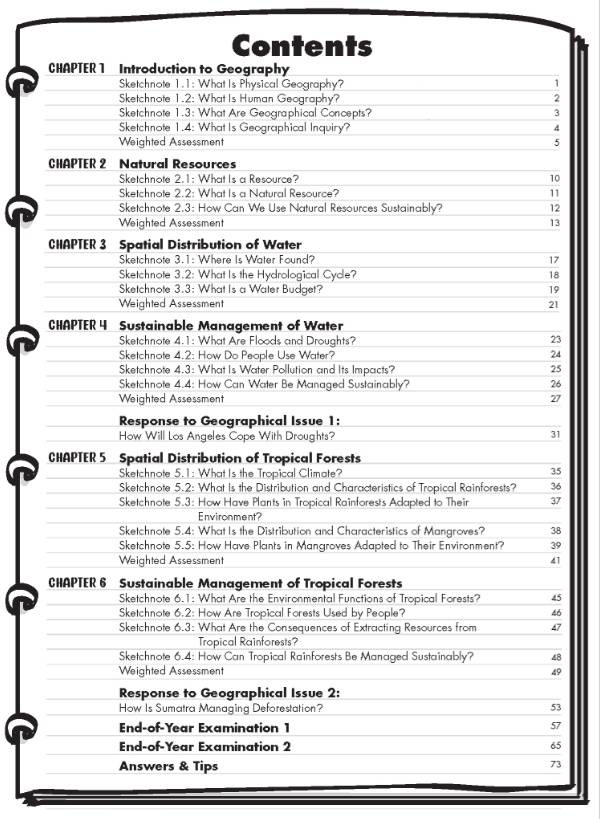 Contents

CHAPTER 1 Introduction to Geography
Sketchnote 1.1: What Is Physical Geography? 1
Sketchnote 1.2: What Is Human Geography? 2
Sketchnote 1.3: What Are Geographical Concepts? 3
Sketchnote 1.4: What Is Geographical Inquiry? 4
Weighted Assessment 5

CHAPTER 2 Natural Resources
Sketchnote 2.1: What Is a Resource? 10
Sketchnote 2.2: What Is a Natural Resource? 11
Sketchnote 2.3: How Can We Use Natural Resources Sustainably? 12
Weighted Assessment 13

CHAPTER 3 Spatial Distribution of Water
Sketchnote 3.1: Where Is Water Found? 17
Sketchnote 3.2: What Is the Hydrological Cycle? 18
Sketchnote 3.3: What Is a Water Budget? 19
Weighted Assessment 21

CHAPTER 4 Sustainable Management of Water
Sketchnote 4.1: What Are Floods and Droughts? 23
Sketchnote 4.2: How Do People Use Water? 24
Sketchnote 4.3: What Is Water Pollution and Its Impacts? 25
Sketchnote 4.4: How Can Water Be Managed Sustainably? 26
Weighted Assessment 27

Response to Geographical Issue 1:
How Will Los Angeles Cope With Droughts? 31

CHAPTER 5 Spatial Distribution of Tropical Forests
Sketchnote 5.1: What Is the Tropical Climate? 35
Sketchnote 5.2: What Is the Distribution and Characteristics of Tropical Rainforests? 36
Sketchnote 5.3: How Have Plants in Tropical Rainforests Adapted to Their Environment? 37
Sketchnote 5.4: What Is the Distribution and Characteristics of Mangroves? 38
Sketchnote 5.5: How Have Plants in Mangroves Adapted to Their Environment? 39
Weighted Assessment 41

CHAPTER 6 Sustainable Management of Tropical Forests
Sketchnote 6.1: What Are the Environmental Functions of Tropical Forests? 45
Sketchnote 6.2: How Are Tropical Forests Used by People? 46
Sketchnote 6.3: What Are the Consequences of Extracting Resources from Tropical Rainforests? 47
Sketchnote 6.4: How Can Tropical Rainforests Be Managed Sustainably? 48
Weighted Assessment 49

Response to Geographical Issue 2:
How Is Sumatra Managing Deforestation? 53

End-of-Year Examination 1 57
End-of-Year Examination 2 65
Answers & Tips 73